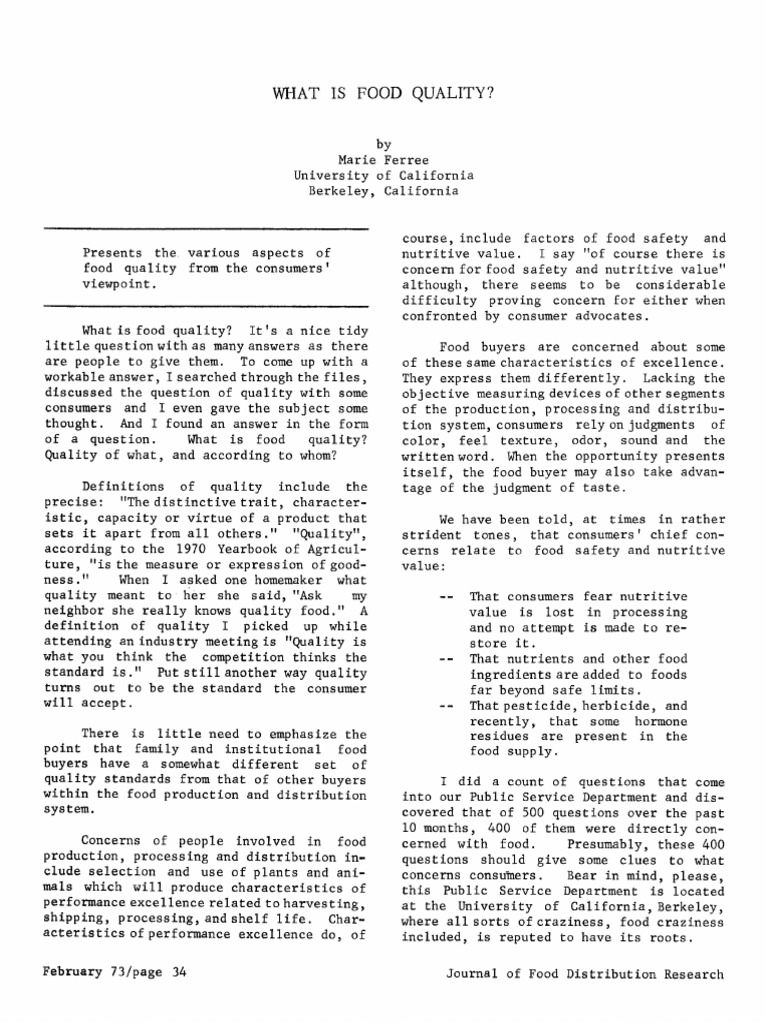 WHAT IS FOOD QUALITY?

by
Marie Ferree
University of California
Berkeley, California

Presents the various aspects of food quality from the consumers' viewpoint.

What is food quality? It's a nice tidy little question with as many answers as there are people to give them. To come up with a workable answer, I searched through the files, discussed the question of quality with some consumers and I even gave the subject some thought. And I found an answer in the form of a question. What is food quality? Quality of what, and according to whom?

Definitions of quality include the precise: "The distinctive trait, characteristic, capacity or virtue of a product that sets it apart from all others." "Quality", according to the 1970 Yearbook of Agriculture, "is the measure or expression of goodness." When I asked one homemaker what quality meant to her she said, "Ask my neighbor she really knows quality food." A definition of quality I picked up while attending an industry meeting is "Quality is what you think the competition thinks the standard is." Put still another way quality turns out to be the standard the consumer will accept.

There is little need to emphasize the point that family and institutional food buyers have a somewhat different set of quality standards from that of other buyers within the food production and distribution system.

Concerns of people involved in food production, processing and distribution include selection and use of plants and animals which will produce characteristics of performance excellence related to harvesting, shipping, processing, and shelf life. Characteristics of performance excellence do, of course, include factors of food safety and nutritive value. I say "of course there is concern for food safety and nutritive value" although, there seems to be considerable difficulty proving concern for either when confronted by consumer advocates.

Food buyers are concerned about some of these same characteristics of excellence. They express them differently. Lacking the objective measuring devices of other segments of the production, processing and distribution system, consumers rely on judgments of color, feel texture, odor, sound and the written word. When the opportunity presents itself, the food buyer may also take advantage of the judgment of taste.

We have been told, at times in rather strident tones, that consumers' chief concerns relate to food safety and nutritive value:

-- That consumers fear nutritive value is lost in processing and no attempt is made to restore it.
-- That nutrients and other food ingredients are added to foods far beyond safe limits.
-- That pesticide, herbicide, and recently, that some hormone residues are present in the food supply.

I did a count of questions that come into our Public Service Department and discovered that of 500 questions over the past 10 months, 400 of them were directly concerned with food. Presumably, these 400 questions should give some clues to what concerns consumers. Bear in mind, please, this Public Service Department is located at the University of California, Berkeley, where all sorts of craziness, food craziness included, is reputed to have its roots.

February 73/page 34

Journal of Food Distribution Research